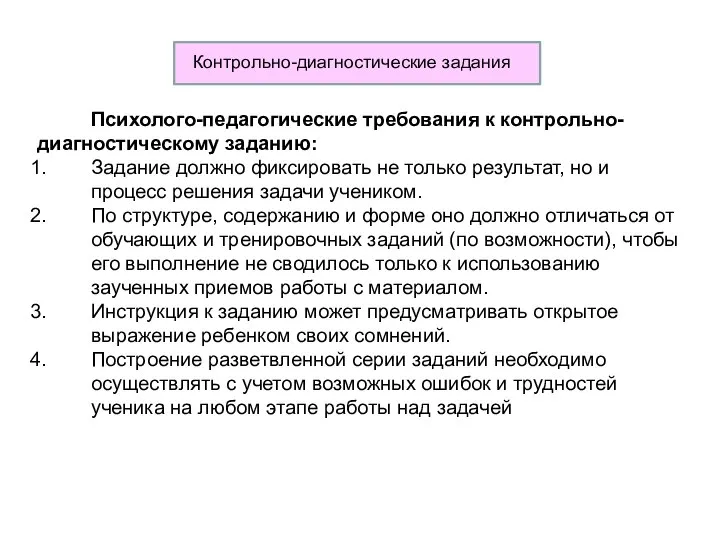 Контрольно-диагностические задания

Психолого-педагогические требования к контрольно-диагностическому заданию:

1. Задание должно фиксировать не только результат, но и процесс решения задачи учеником.
2. По структуре, содержанию и форме оно должно отличаться от обучающих и тренировочных заданий (по возможности), чтобы его выполнение не сводилось только к использованию заученных приемов работы с материалом.
3. Инструкция к заданию может предусматривать открытое выражение ребенком своих сомнений.
4. Построение разветвленной серии заданий необходимо осуществлять с учетом возможных ошибок и трудностей ученика на любом этапе работы над задачей